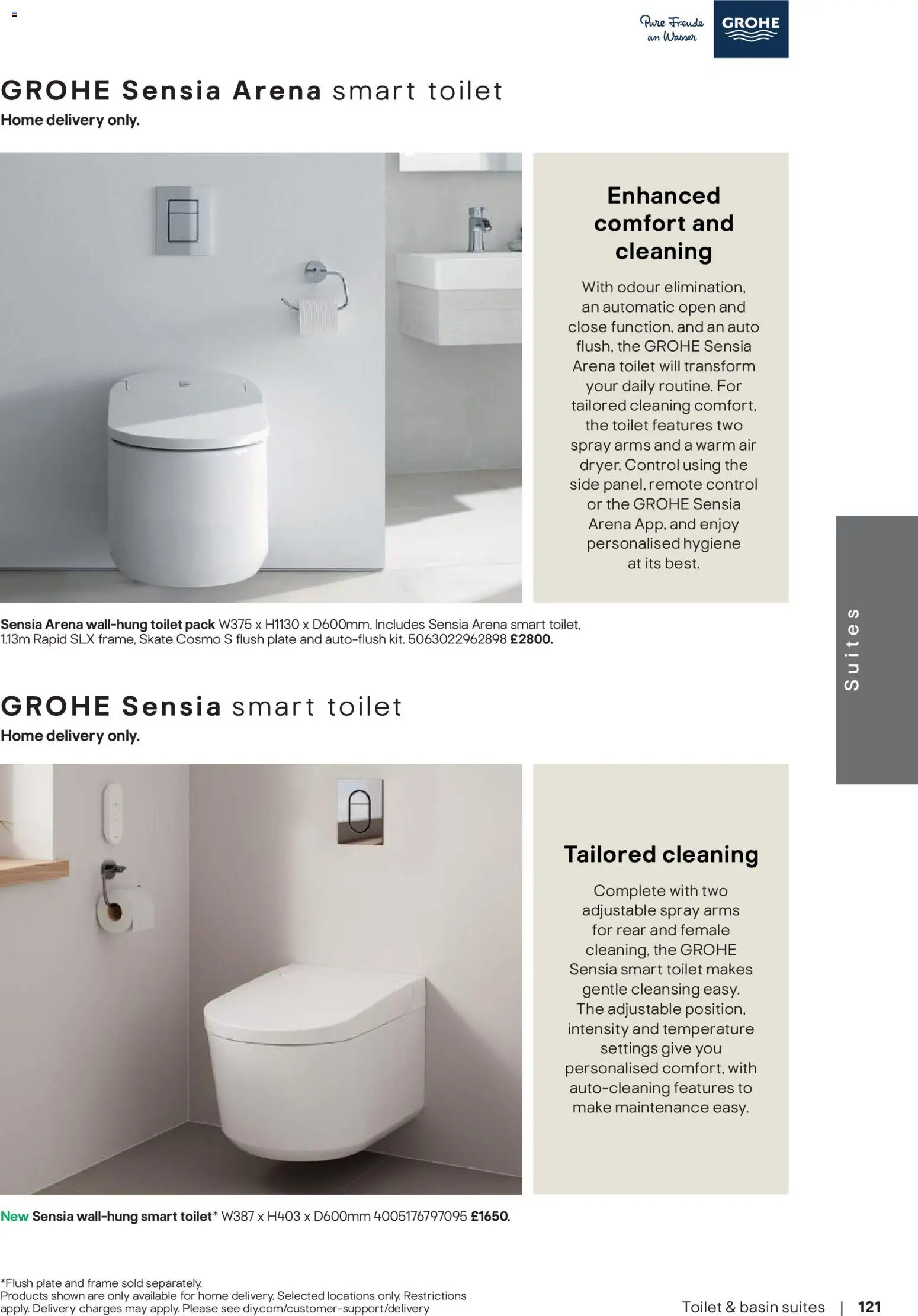 Pure Freude an Wasser
GROHE

GROHE Sensia Arena smart toilet
Home delivery only.

Enhanced comfort and cleaning

With odour elimination, an automatic open and close function, and an auto flush, the GROHE Sensia Arena toilet will transform your daily routine. For tailored cleaning comfort, the toilet features two spray arms and a warm air dryer. Control using the side panel, remote control or the GROHE Sensia Arena App, and enjoy personalised hygiene at its best.

Sensia Arena wall-hung toilet pack W375 x H1130 x D600mm. Includes Sensia Arena smart toilet, 1.13m Rapid SLX frame, Skate Cosmo S flush plate and auto-flush kit. 5063022962898 £2800.

Suites

GROHE Sensia smart toilet
Home delivery only.

Tailored cleaning

Complete with two adjustable spray arms for rear and female cleaning, the GROHE Sensia smart toilet makes gentle cleansing easy. The adjustable position, intensity and temperature settings give you personalised comfort, with auto-cleaning features to make maintenance easy.

New Sensia wall-hung smart toilet* W387 x H403 x D600mm 4005176797095 £1650.

*Flush plate and frame sold separately.
Products shown are only available for home delivery. Selected locations only. Restrictions apply. Delivery charges may apply. Please see diy.com/customer-support/delivery

Toilet & basin suites | 121